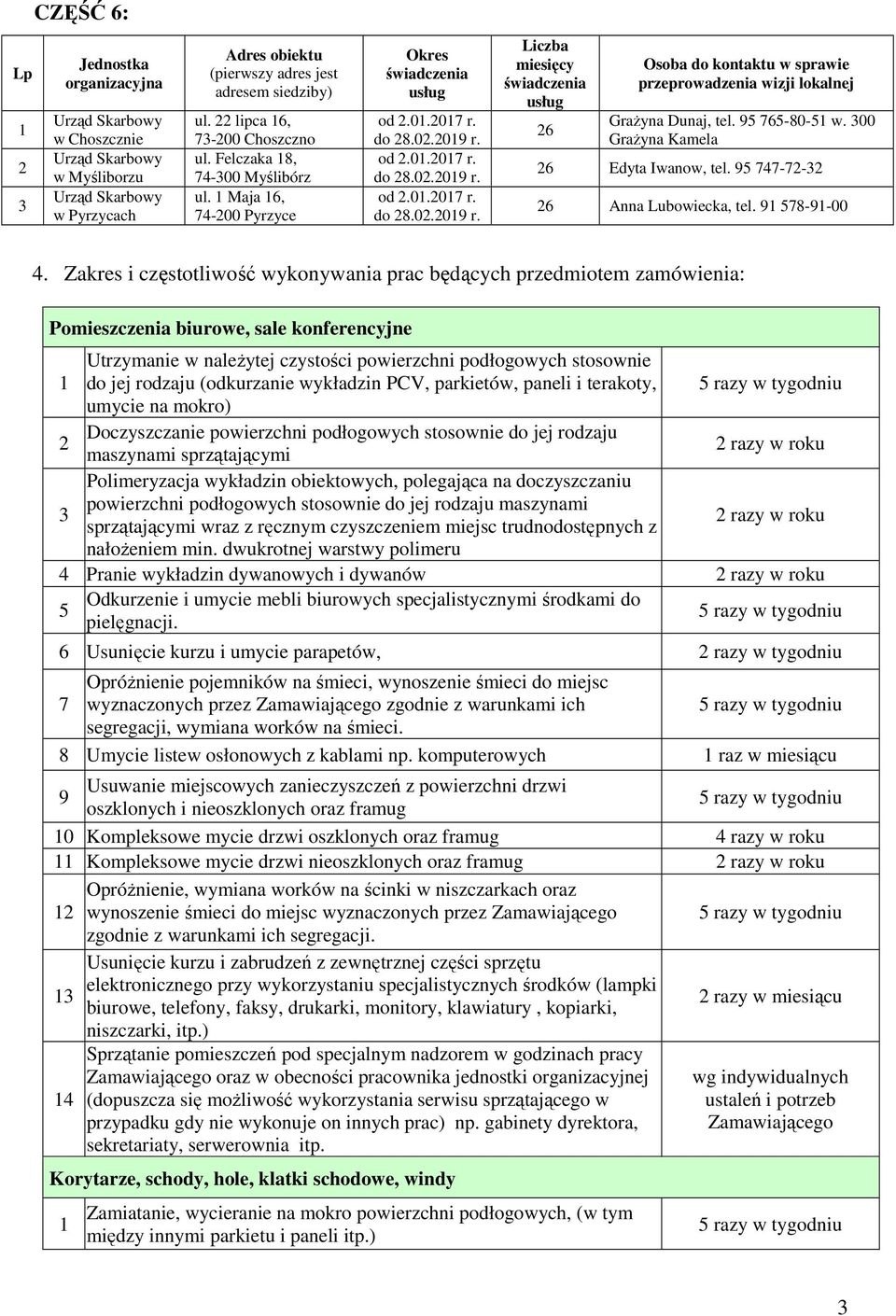 CZĘŚĆ 6:

| Lp | Jednostka organizacyjna | Adres obiektu (pierwszy adres jest adresem siedziby) | Okres świadczenia usług | Liczba miesięcy świadczenia usług | Osoba do kontaktu w sprawie przeprowadzenia wizji lokalnej |
|---|---|---|---|---|---|
| 1 | Urząd Skarbowy w Choszcznie | ul. 22 lipca 16, 73-200 Choszczno | od 2.01.2017 r. do 28.02.2019 r. | 26 | Grażyna Dunaj, tel. 95 765-80-51 w. 300 Grażyna Kamela |
| 2 | Urząd Skarbowy w Myśliborzu | ul. Felczaka 18, 74-300 Myślibórz | od 2.01.2017 r. do 28.02.2019 r. | 26 | Edyta Iwanow, tel. 95 747-72-32 |
| 3 | Urząd Skarbowy w Pyrzycach | ul. 1 Maja 16, 74-200 Pyrzyce | od 2.01.2017 r. do 28.02.2019 r. | 26 | Anna Lubowiecka, tel. 91 578-91-00 |

4. Zakres i częstotliwość wykonywania prac będących przedmiotem zamówienia:

| Pomieszczenia biurowe, sale konferencyjne | | |
|---|---|---|
| 1 | Utrzymanie w należytej czystości powierzchni podłogowych stosownie do jej rodzaju (odkurzanie wykładzin PCV, parkietów, paneli i terakoty, umycie na mokro) | 5 razy w tygodniu |
| 2 | Doczyszczanie powierzchni podłogowych stosownie do jej rodzaju maszynami sprzątającymi | 2 razy w roku |
| 3 | Polimeryzacja wykładzin obiektowych, polegająca na doczyszczaniu powierzchni podłogowych stosownie do jej rodzaju maszynami sprzątającymi wraz z ręcznym czyszczeniem miejsc trudnodostępnych z nałożeniem min. dwukrotnej warstwy polimeru | 2 razy w roku |
| 4 | Pranie wykładzin dywanowych i dywanów | 2 razy w roku |
| 5 | Odkurzenie i umycie mebli biurowych specjalistycznymi środkami do pielęgnacji. | 5 razy w tygodniu |
| 6 | Usunięcie kurzu i umycie parapetów, | 2 razy w tygodniu |
| 7 | Opróżnienie pojemników na śmieci, wynoszenie śmieci do miejsc wyznaczonych przez Zamawiającego zgodnie z warunkami ich segregacji, wymiana worków na śmieci. | 5 razy w tygodniu |
| 8 | Umycie listew osłonowych z kablami np. komputerowych | 1 raz w miesiącu |
| 9 | Usuwanie miejscowych zanieczyszczeń z powierzchni drzwi oszklonych i nieoszklonych oraz framug | 5 razy w tygodniu |
| 10 | Kompleksowe mycie drzwi oszklonych oraz framug | 4 razy w roku |
| 11 | Kompleksowe mycie drzwi nieoszklonych oraz framug | 2 razy w roku |
| 12 | Opróżnienie, wymiana worków na ścinki w niszczarkach oraz wynoszenie śmieci do miejsc wyznaczonych przez Zamawiającego zgodnie z warunkami ich segregacji. | 5 razy w tygodniu |
| 13 | Usunięcie kurzu i zabrudzeń z zewnętrznej części sprzętu elektronicznego przy wykorzystaniu specjalistycznych środków (lampki biurowe, telefony, faksy, drukarki, monitory, klawiatury , kopiarki, niszczarki, itp.) | 2 razy w miesiącu |
| 14 | Sprzątanie pomieszczeń pod specjalnym nadzorem w godzinach pracy Zamawiającego oraz w obecności pracownika jednostki organizacyjnej (dopuszcza się możliwość wykorzystania serwisu sprzątającego w przypadku gdy nie wykonuje on innych prac) np. gabinety dyrektora, sekretariaty, serwerownia itp. | wg indywidualnych ustaleń i potrzeb Zamawiającego |
| Korytarze, schody, hole, klatki schodowe, windy | | |
| 1 | Zamiatanie, wycieranie na mokro powierzchni podłogowych, (w tym między innymi parkietu i paneli itp.) | 5 razy w tygodniu |

3